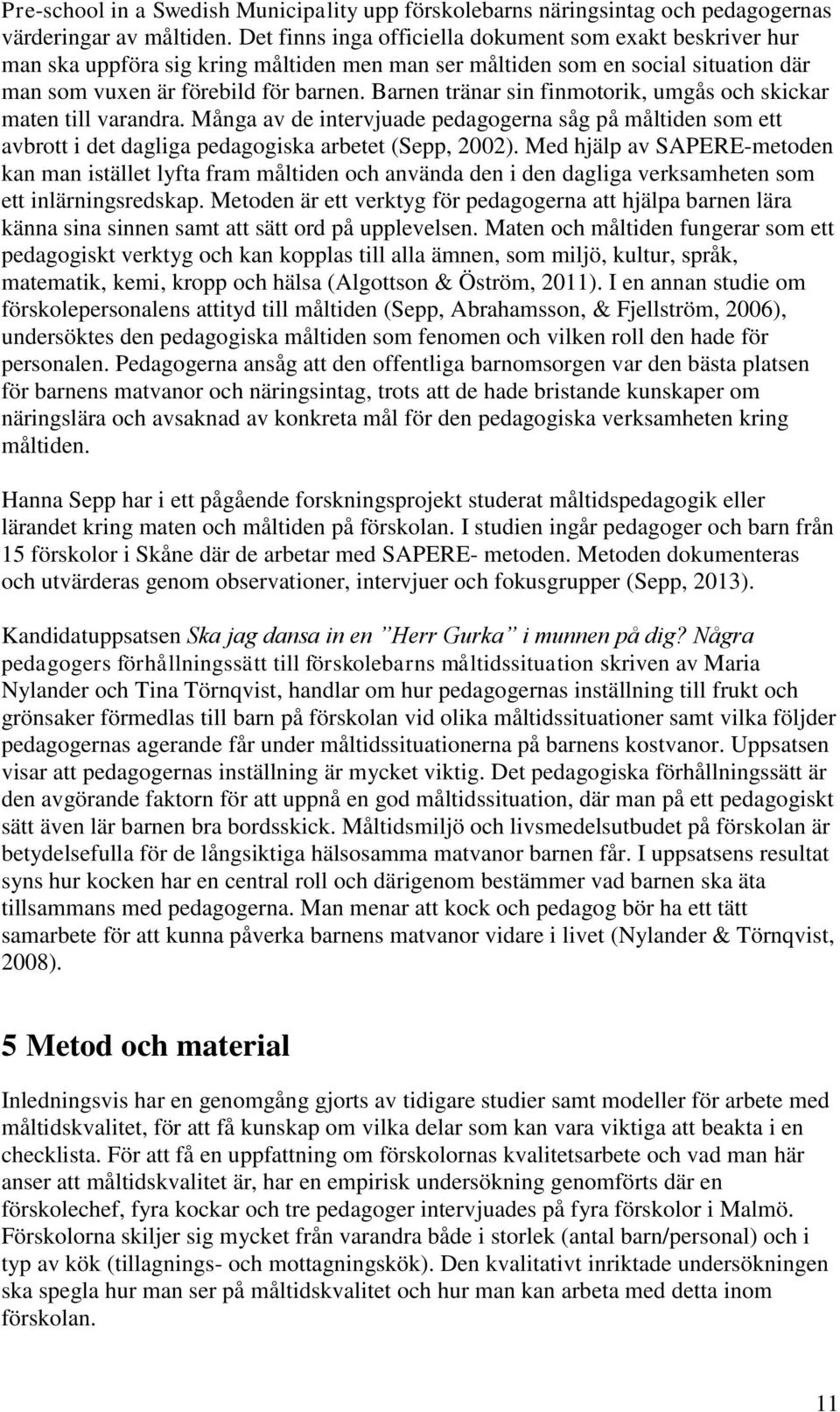 Pre-school in a Swedish Municipality upp förskolebarns näringsintag och pedagogernas värderingar av måltiden. Det finns inga officiella dokument som exakt beskriver hur man ska uppföra sig kring måltiden men man ser måltiden som en social situation där man som vuxen är förebild för barnen. Barnen tränar sin finmotorik, umgås och skickar maten till varandra. Många av de intervjuade pedagogerna såg på måltiden som ett avbrott i det dagliga pedagogiska arbetet (Sepp, 2002). Med hjälp av SAPERE-metoden kan man istället lyfta fram måltiden och använda den i den dagliga verksamheten som ett inlärningsredskap. Metoden är ett verktyg för pedagogerna att hjälpa barnen lära känna sina sinnen samt att sätt ord på upplevelsen. Maten och måltiden fungerar som ett pedagogiskt verktyg och kan kopplas till alla ämnen, som miljö, kultur, språk, matematik, kemi, kropp och hälsa (Algottson & Öström, 2011). I en annan studie om förskolepersonalens attityd till måltiden (Sepp, Abrahamsson, & Fjellström, 2006), undersöktes den pedagogiska måltiden som fenomen och vilken roll den hade för personalen. Pedagogerna ansåg att den offentliga barnomsorgen var den bästa platsen för barnens matvanor och näringsintag, trots att de hade bristande kunskaper om näringslära och avsaknad av konkreta mål för den pedagogiska verksamheten kring måltiden.

Hanna Sepp har i ett pågående forskningsprojekt studerat måltidspedagogik eller lärandet kring maten och måltiden på förskolan. I studien ingår pedagoger och barn från 15 förskolor i Skåne där de arbetar med SAPERE- metoden. Metoden dokumenteras och utvärderas genom observationer, intervjuer och fokusgrupper (Sepp, 2013).

Kandidatuppsatsen Ska jag dansa in en ”Herr Gurka” i munnen på dig? Några pedagogers förhållningssätt till förskolebarns måltidssituation skriven av Maria Nylander och Tina Törnqvist, handlar om hur pedagogernas inställning till frukt och grönsaker förmedlas till barn på förskolan vid olika måltidssituationer samt vilka följder pedagogernas agerande får under måltidssituationerna på barnens kostvanor. Uppsatsen visar att pedagogernas inställning är mycket viktig. Det pedagogiska förhållningssätt är den avgörande faktorn för att uppnå en god måltidssituation, där man på ett pedagogiskt sätt även lär barnen bra bordsskick. Måltidsmiljö och livsmedelsutbudet på förskolan är betydelsefulla för de långsiktiga hälsosamma matvanor barnen får. I uppsatsens resultat syns hur kocken har en central roll och därigenom bestämmer vad barnen ska äta tillsammans med pedagogerna. Man menar att kock och pedagog bör ha ett tätt samarbete för att kunna påverka barnens matvanor vidare i livet (Nylander & Törnqvist, 2008).

5 Metod och material

Inledningsvis har en genomgång gjorts av tidigare studier samt modeller för arbete med måltidskvalitet, för att få kunskap om vilka delar som kan vara viktiga att beakta i en checklista. För att få en uppfattning om förskolornas kvalitetsarbete och vad man här anser att måltidskvalitet är, har en empirisk undersökning genomförts där en förskolechef, fyra kockar och tre pedagoger intervjuades på fyra förskolor i Malmö. Förskolorna skiljer sig mycket från varandra både i storlek (antal barn/personal) och i typ av kök (tillagnings- och mottagningskök). Den kvalitativt inriktade undersökningen ska spegla hur man ser på måltidskvalitet och hur man kan arbeta med detta inom förskolan.

11